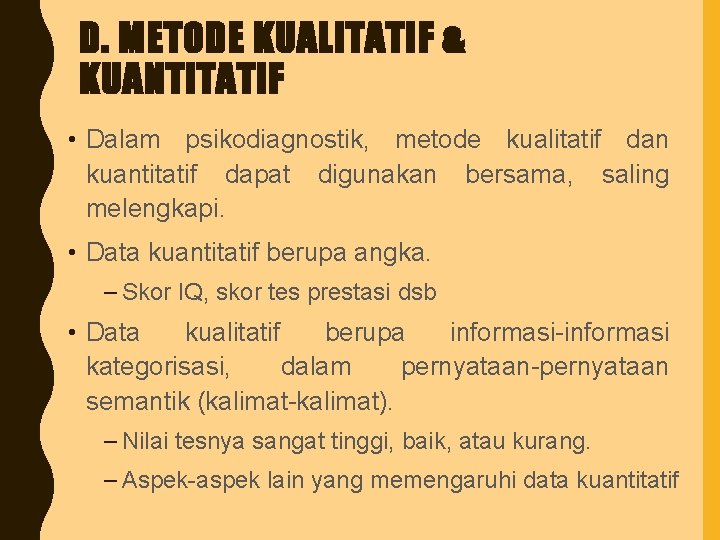 D. METODE KUALITATIF & KUANTITATIF

• Dalam psikodiagnostik, metode kualitatif dan kuantitatif dapat digunakan bersama, saling melengkapi.

• Data kuantitatif berupa angka.

– Skor IQ, skor tes prestasi dsb

• Data kualitatif berupa informasi-informasi kategorisasi, dalam pernyataan-pernyataan semantik (kalimat-kalimat).

– Nilai tesnya sangat tinggi, baik, atau kurang.

– Aspek-aspek lain yang memengaruhi data kuantitatif